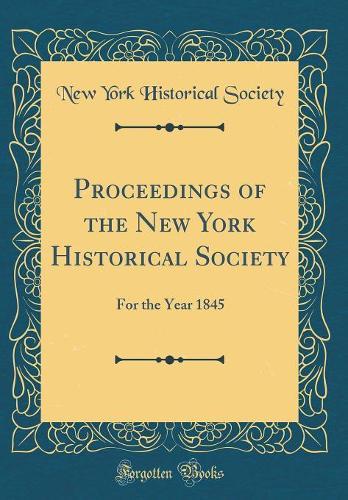 New York Historical Society

Proceedings of the New York Historical Society

For the Year 1845

Forgotten Books